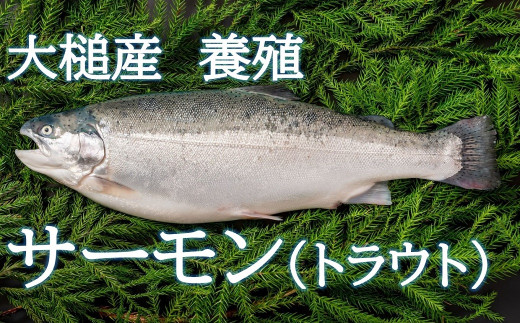 大槌産　養殖

サーモン（トラウト）